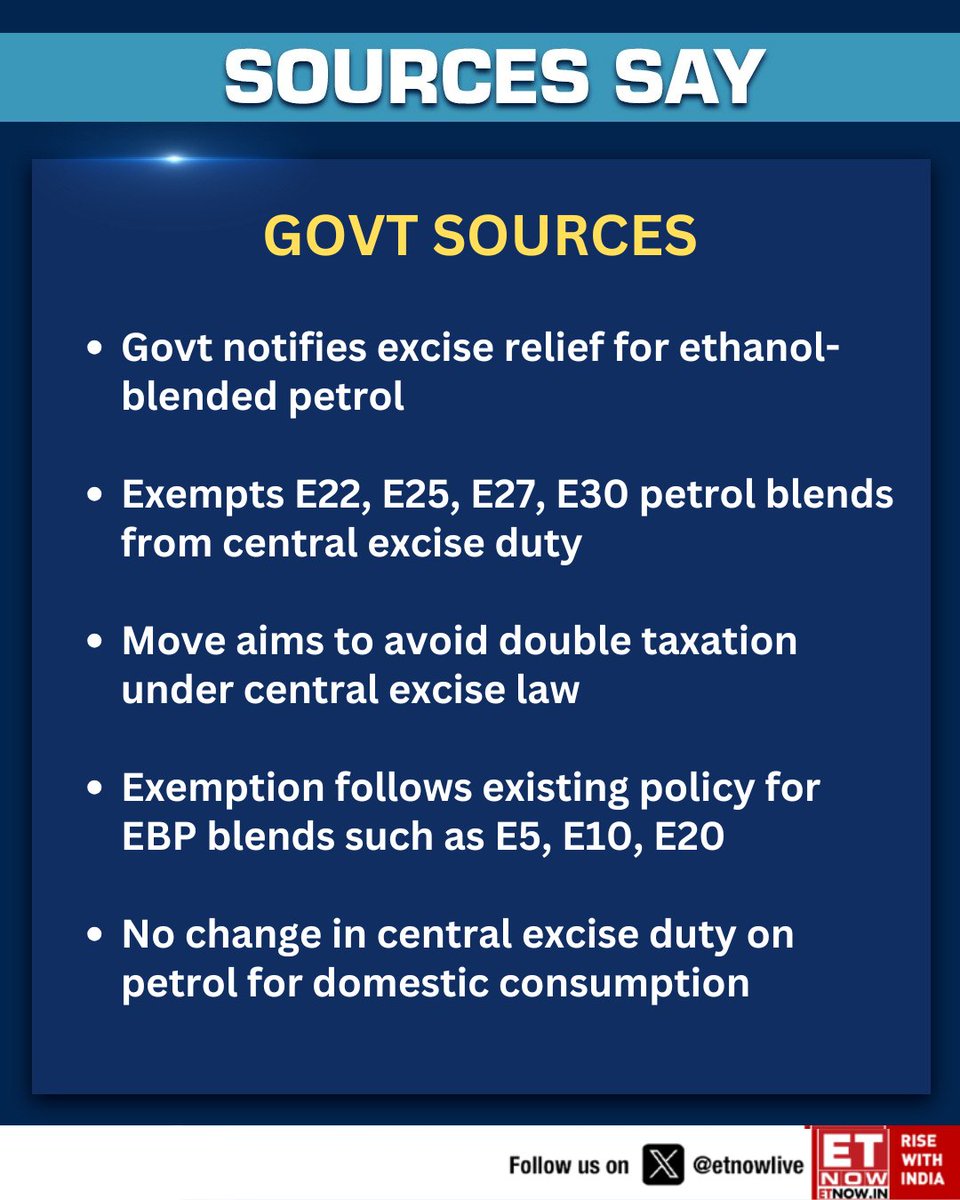 SOURCES SAY

GOVT SOURCES

• Govt notifies excise relief for ethanol-blended petrol

• Exempts E22, E25, E27, E30 petrol blends from central excise duty

• Move aims to avoid double taxation under central excise law

• Exemption follows existing policy for EBP blends such as E5, E10, E20

• No change in central excise duty on petrol for domestic consumption

Follow us on @etnowlive

ET NOW
ETNOW.IN
RISE WITH INDIA